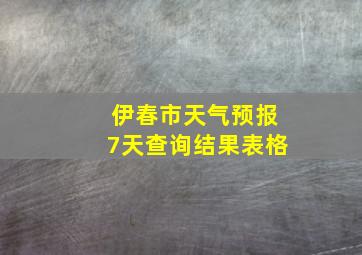 伊春市天气预报
7天查询结果表格